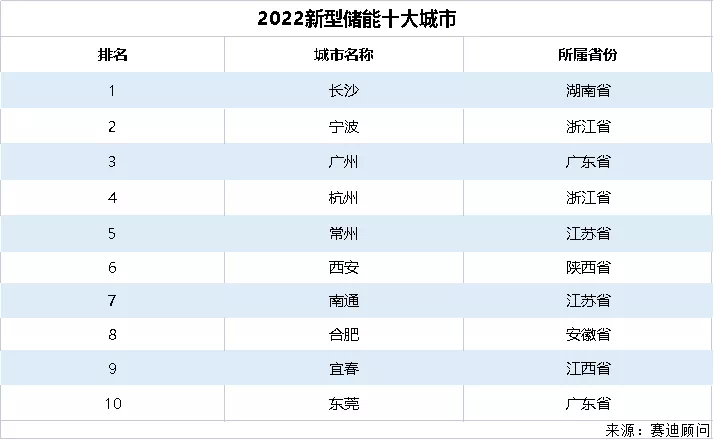 2022新型储能十大城市

| 排名 | 城市名称 | 所属省份 |
|---|---|---|
| 1 | 长沙 | 湖南省 |
| 2 | 宁波 | 浙江省 |
| 3 | 广州 | 广东省 |
| 4 | 杭州 | 浙江省 |
| 5 | 常州 | 江苏省 |
| 6 | 西安 | 陕西省 |
| 7 | 南通 | 江苏省 |
| 8 | 合肥 | 安徽省 |
| 9 | 宜春 | 江西省 |
| 10 | 东莞 | 广东省 |

来源：赛迪顾问